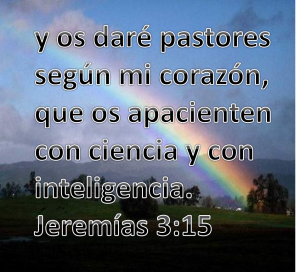 y os daré pastores según mi corazón, que os apacienten con ciencia y con inteligencia.
Jeremías 3:15